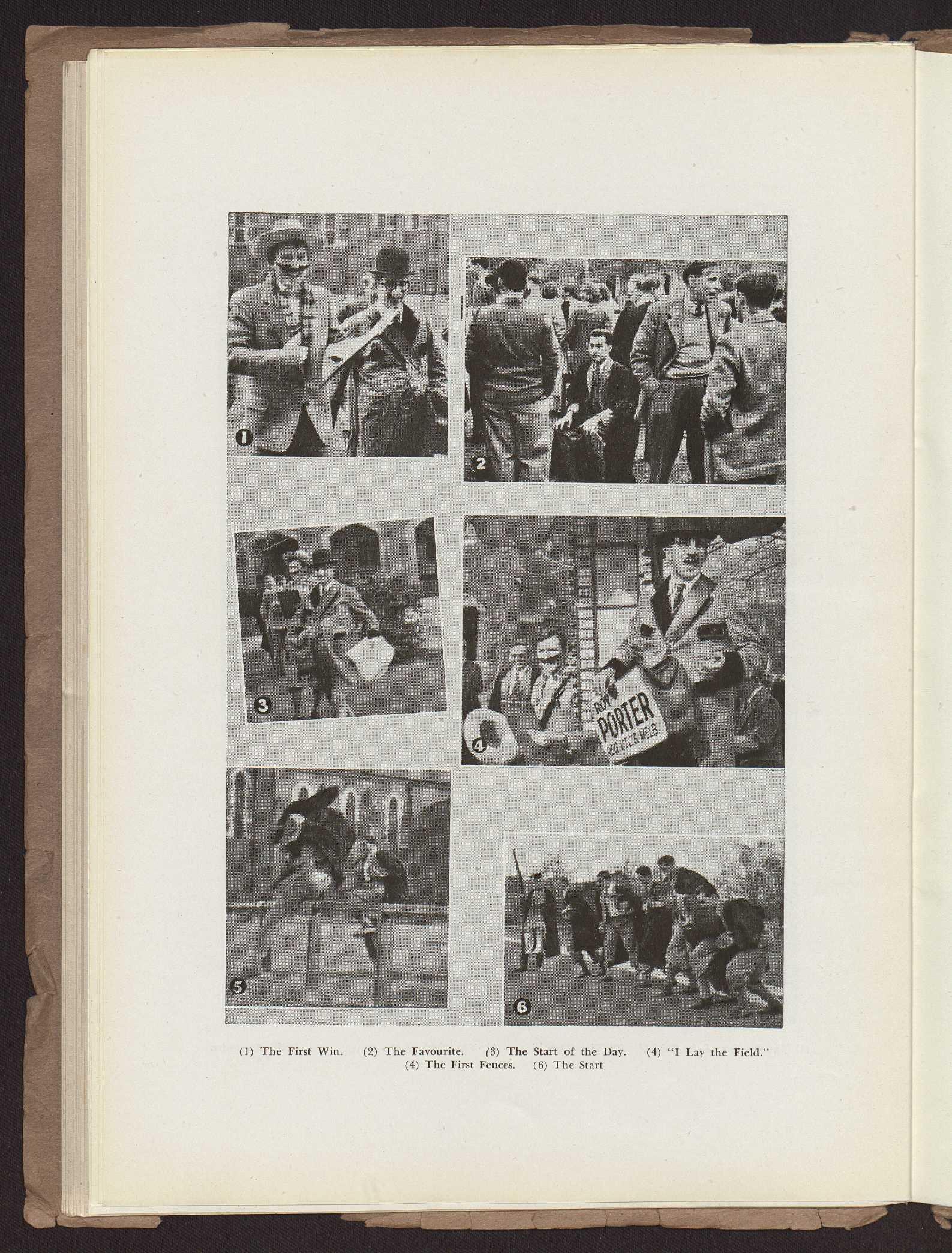 1

2

3

ROY PORTER REG. V.T.C.B. MELB.

4

5

6

(1) The First Win. (2) The Favourite. (3) The Start of the Day. (4) "I Lay the Field." (4) The First Fences. (6) The Start